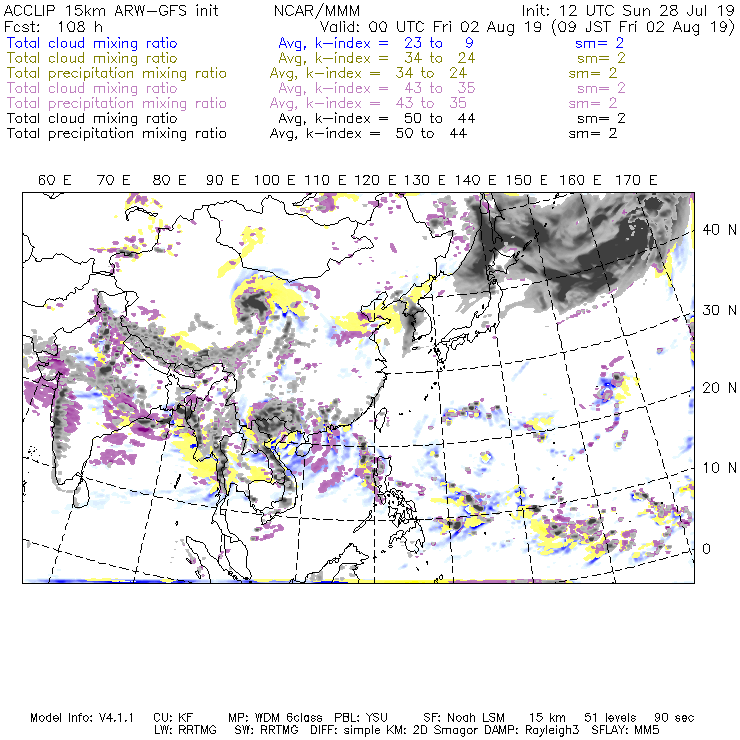 ACCLIP 15km ARW-GFS init NCAR/MMM Init: 12 UTC Sun 28 Jul 19
Fcst: 108 h Valid: 00 UTC Fri 02 Aug 19 (09 JST Fri 02 Aug 19)
Total cloud mixing ratio Avg, k-index = 23 to 9 sm= 2
Total cloud mixing ratio Avg, k-index = 34 to 24 sm= 2
Total precipitation mixing ratio Avg, k-index = 34 to 24 sm= 2
Total cloud mixing ratio Avg, k-index = 43 to 35 sm= 2
Total precipitation mixing ratio Avg, k-index = 43 to 35 sm= 2
Total cloud mixing ratio Avg, k-index = 50 to 44 sm= 2
Total precipitation mixing ratio Avg, k-index = 50 to 44 sm= 2

60 E 70 E 80 E 90 E 100 E 110 E 120 E 130 E 140 E 150 E 160 E 170 E

40 N
30 N
20 N
10 N
0

Model Info: V4.1.1 CU: KF MP: WDM 6class PBL: YSU SF: Noah LSM 15 km 51 levels 90 sec
LW: RRTMG SW: RRTMG DIFF: simple KM: 2D Smagor DAMP: Rayleigh3 SFLAY: MM5